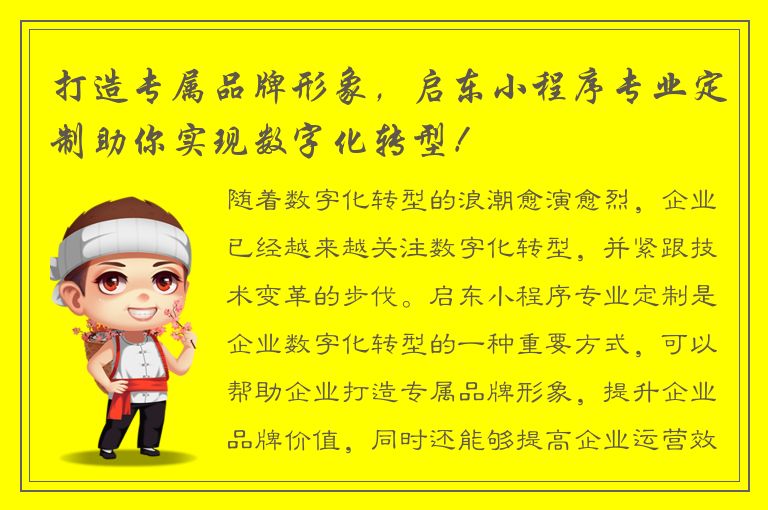 打造专属品牌形象，启东小程序专业定制助你实现数字化转型！

随着数字化转型的浪潮愈演愈烈，企业已经越来越关注数字化转型，并紧跟技术变革的步伐。启东小程序专业定制是企业数字化转型的一种重要方式，可以帮助企业打造专属品牌形象，提升企业品牌价值，同时还能够提高企业运营效